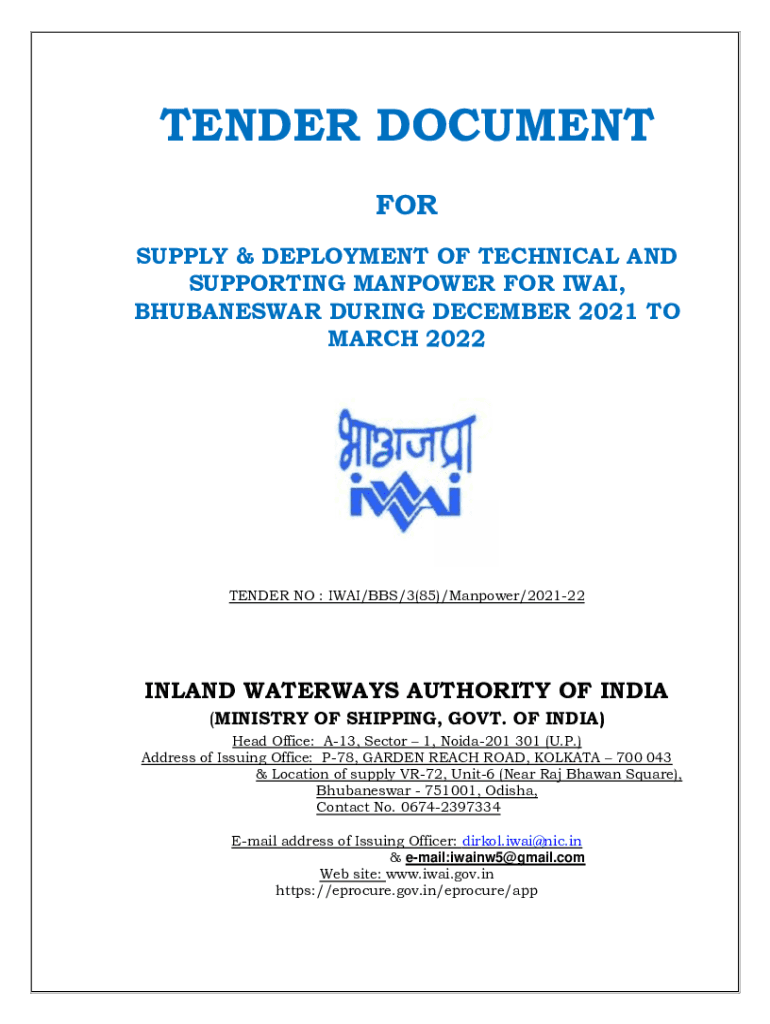 TENDER DOCUMENT

FOR

SUPPLY & DEPLOYMENT OF TECHNICAL AND SUPPORTING MANPOWER FOR IWAI, BHUBANESWAR DURING DECEMBER 2021 TO MARCH 2022

भाअजप्रा
iwai

TENDER NO : IWAI/BBS/3(85)/Manpower/2021-22

INLAND WATERWAYS AUTHORITY OF INDIA
(MINISTRY OF SHIPPING, GOVT. OF INDIA)
Head Office: A-13, Sector – 1, Noida-201 301 (U.P.)
Address of Issuing Office: P-78, GARDEN REACH ROAD, KOLKATA – 700 043
& Location of supply VR-72, Unit-6 (Near Raj Bhawan Square),
Bhubaneswar - 751001, Odisha,
Contact No. 0674-2397334

E-mail address of Issuing Officer: dirkol.iwai@nic.in
& e-mail:iwainw5@gmail.com
Web site: www.iwai.gov.in
https://eprocure.gov.in/eprocure/app